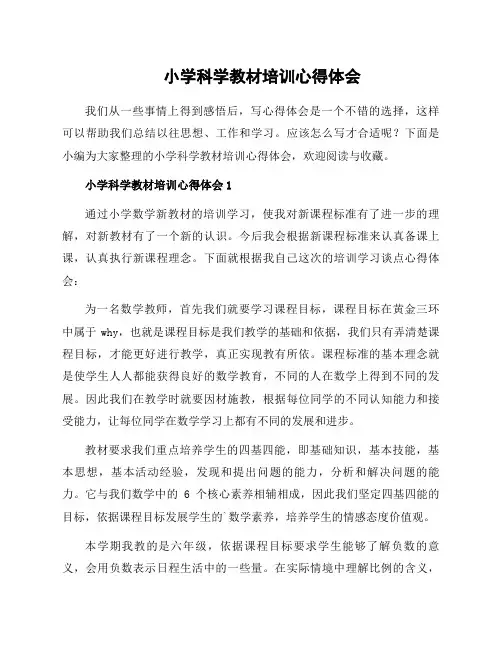 小学科学教材培训心得体会

我们从一些事情上得到感悟后，写心得体会是一个不错的选择，这样可以帮助我们总结以往思想、工作和学习。应该怎么写才合适呢？下面是小编为大家整理的小学科学教材培训心得体会，欢迎阅读与收藏。

小学科学教材培训心得体会1

通过小学数学新教材的培训学习，使我对新课程标准有了进一步的理解，对新教材有了一个新的认识。今后我会根据新课程标准来认真备课上课，认真执行新课程理念。下面就根据我自己这次的培训学习谈点心得体会：

为一名数学教师，首先我们就要学习课程目标，课程目标在黄金三环中属于 why，也就是课程目标是我们教学的基础和依据，我们只有弄清楚课程目标，才能更好进行教学，真正实现教有所依。课程标准的基本理念就是使学生人人都能获得良好的数学教育，不同的人在数学上得到不同的发展。因此我们在教学时就要因材施教，根据每位同学的不同认知能力和接受能力，让每位同学在数学学习上都有不同的发展和进步。

教材要求我们重点培养学生的四基四能，即基础知识，基本技能，基本思想，基本活动经验，发现和提出问题的能力，分析和解决问题的能力。它与我们数学中的 6 个核心素养相辅相成，因此我们坚定四基四能的目标，依据课程目标发展学生的`数学素养，培养学生的情感态度价值观。

本学期我教的是六年级，依据课程目标要求学生能够了解负数的意义，会用负数表示日程生活中的一些量。在实际情境中理解比例的含义，